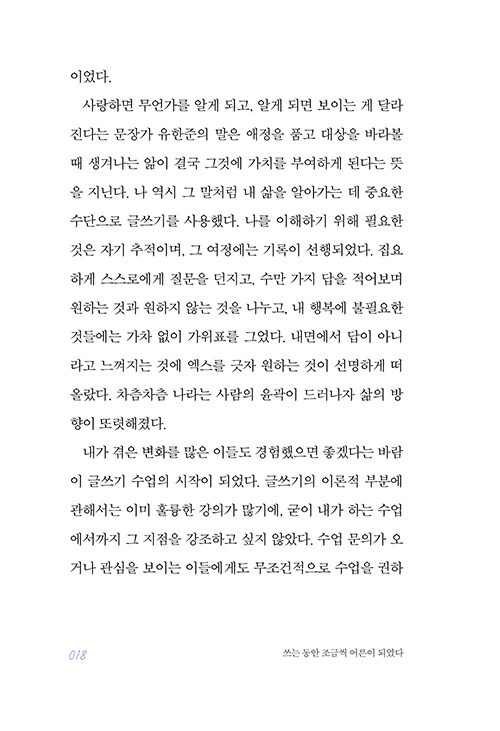 이었다.

사랑하면 무언가를 알게 되고, 알게 되면 보이는 게 달라진다는 문장가 유한준의 말은 애정을 품고 대상을 바라볼 때 생겨나는 앎이 결국 그것에 가치를 부여하게 된다는 뜻을 지닌다. 나 역시 그 말처럼 내 삶을 알아가는 데 중요한 수단으로 글쓰기를 사용했다. 나를 이해하기 위해 필요한 것은 자기 추적이며, 그 여정에는 기록이 선행되었다. 집요하게 스스로에게 질문을 던지고, 수만 가지 답을 적어보며 원하는 것과 원하지 않는 것을 나누고, 내 행복에 불필요한 것들에는 가차 없이 가위표를 그었다. 내면에서 답이 아니라고 느껴지는 것에 엑스를 긋자 원하는 것이 선명하게 떠올랐다. 차츰차츰 나라는 사람의 윤곽이 드러나자 삶의 방향이 또렷해졌다.

내가 겪은 변화를 많은 이들도 경험했으면 좋겠다는 바람이 글쓰기 수업의 시작이 되었다. 글쓰기의 이론적 부분에 관해서는 이미 훌륭한 강의가 많기에, 굳이 내가 하는 수업에서까지 그 지점을 강조하고 싶지 않았다. 수업 문의가 오거나 관심을 보이는 이들에게도 무조건적으로 수업을 권하

018 쓰는 동안 조금씩 어른이 되었다